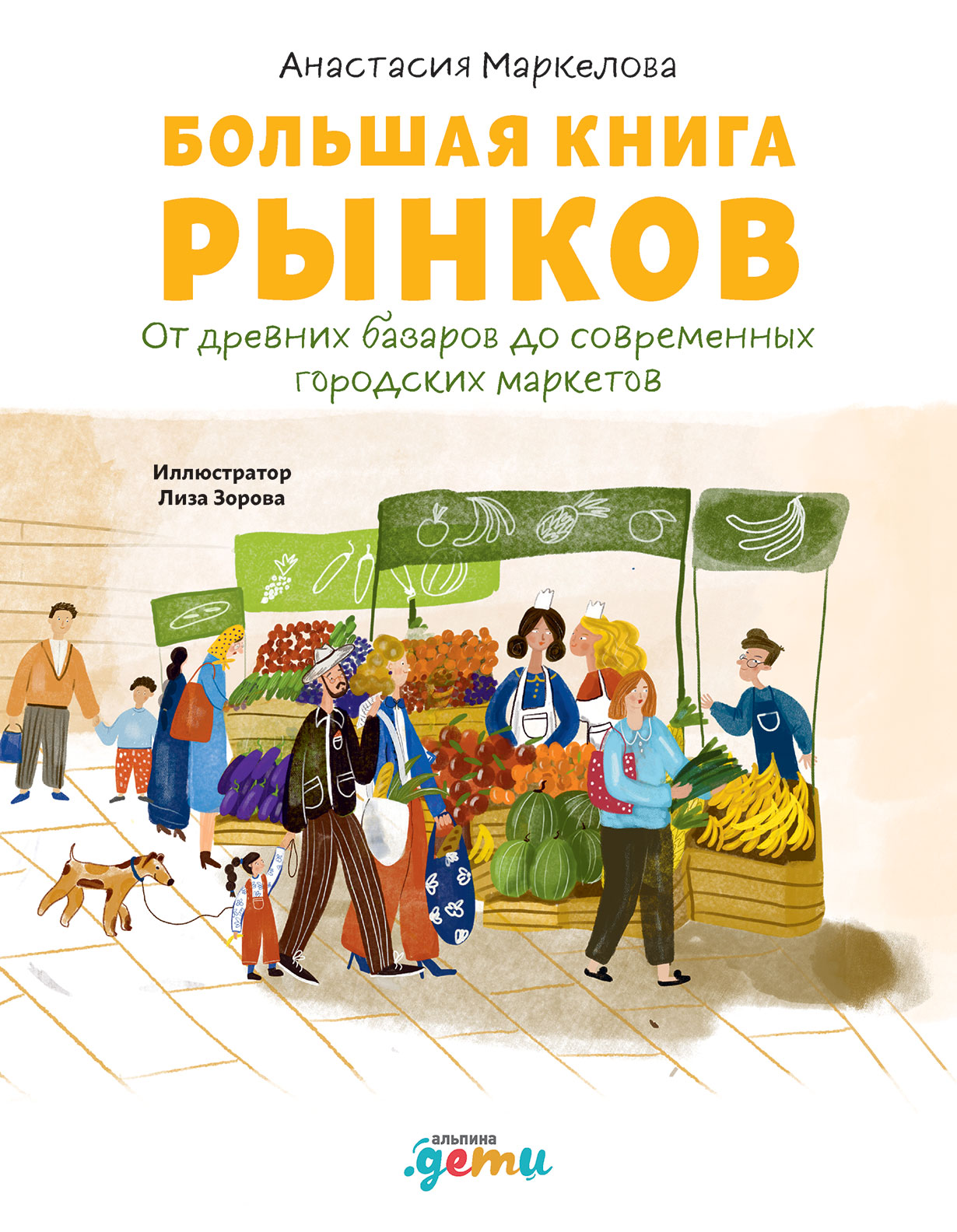 Анастасия Маркелова

БОЛЬШАЯ КНИГА РЫНКОВ

От древних базаров до современных городских маркетов

Иллюстратор
Лиза Зорова

альпина
.дети